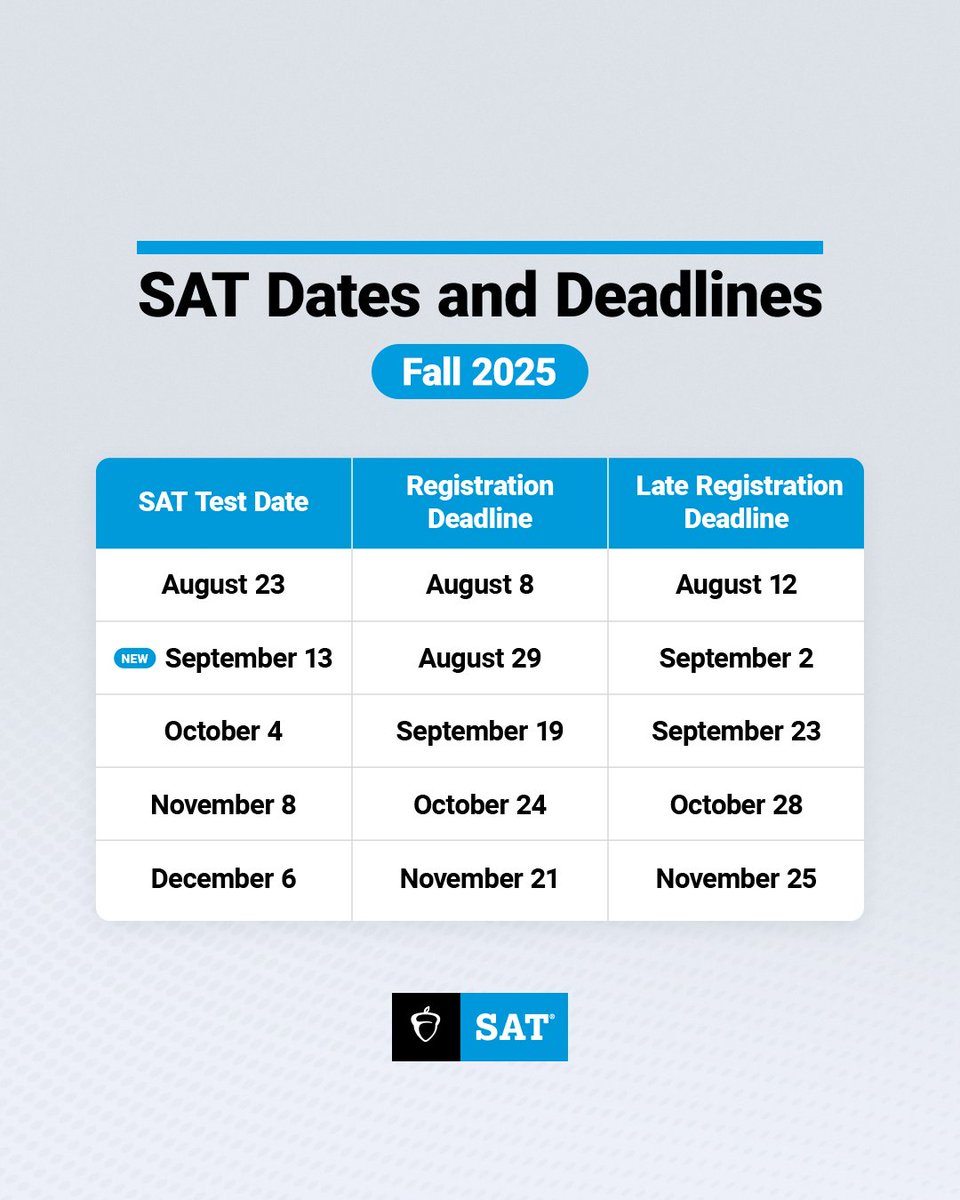 SAT Dates and Deadlines

Fall 2025

| SAT Test Date | Registration Deadline | Late Registration Deadline |
|---|---|---|
| August 23 | August 8 | August 12 |
| NEW September 13 | August 29 | September 2 |
| October 4 | September 19 | September 23 |
| November 8 | October 24 | October 28 |
| December 6 | November 21 | November 25 |

SAT®